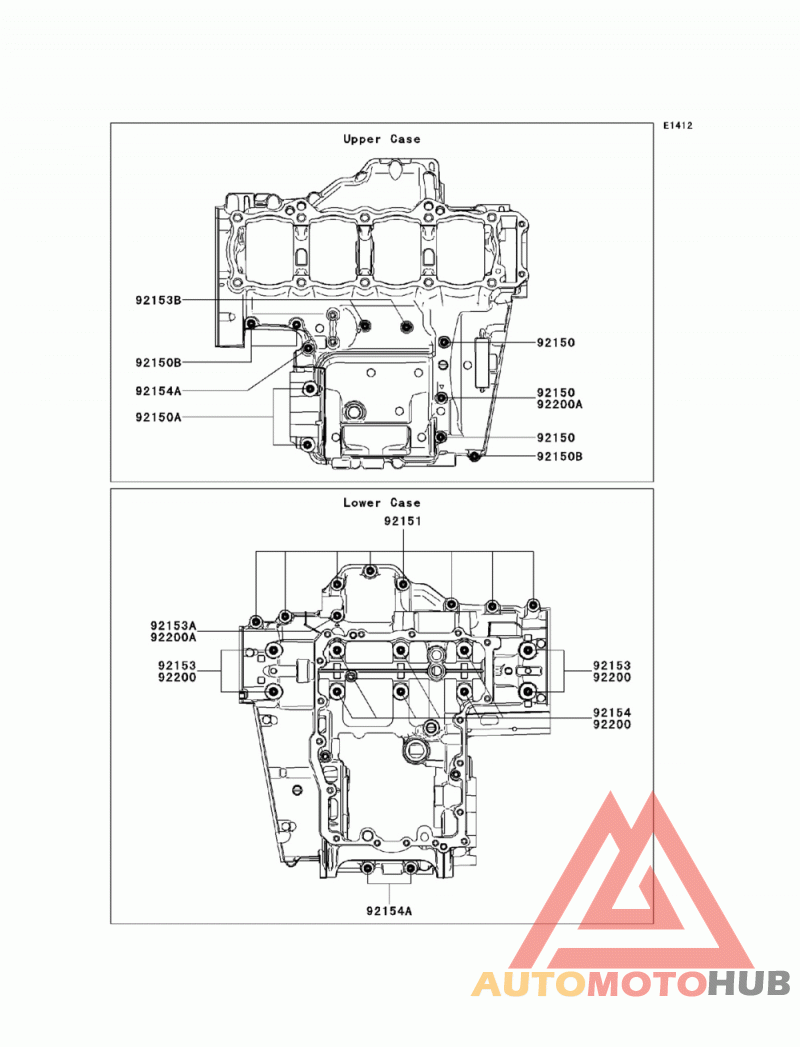 E1412

Upper Case

92153B
92150B
92154A
92150A
92150
92150
92200A
92150
92150B

Lower Case

92151
92153A
92200A
92153
92200
92153
92200
92154
92200
92154A

AUTOMOTOHUB